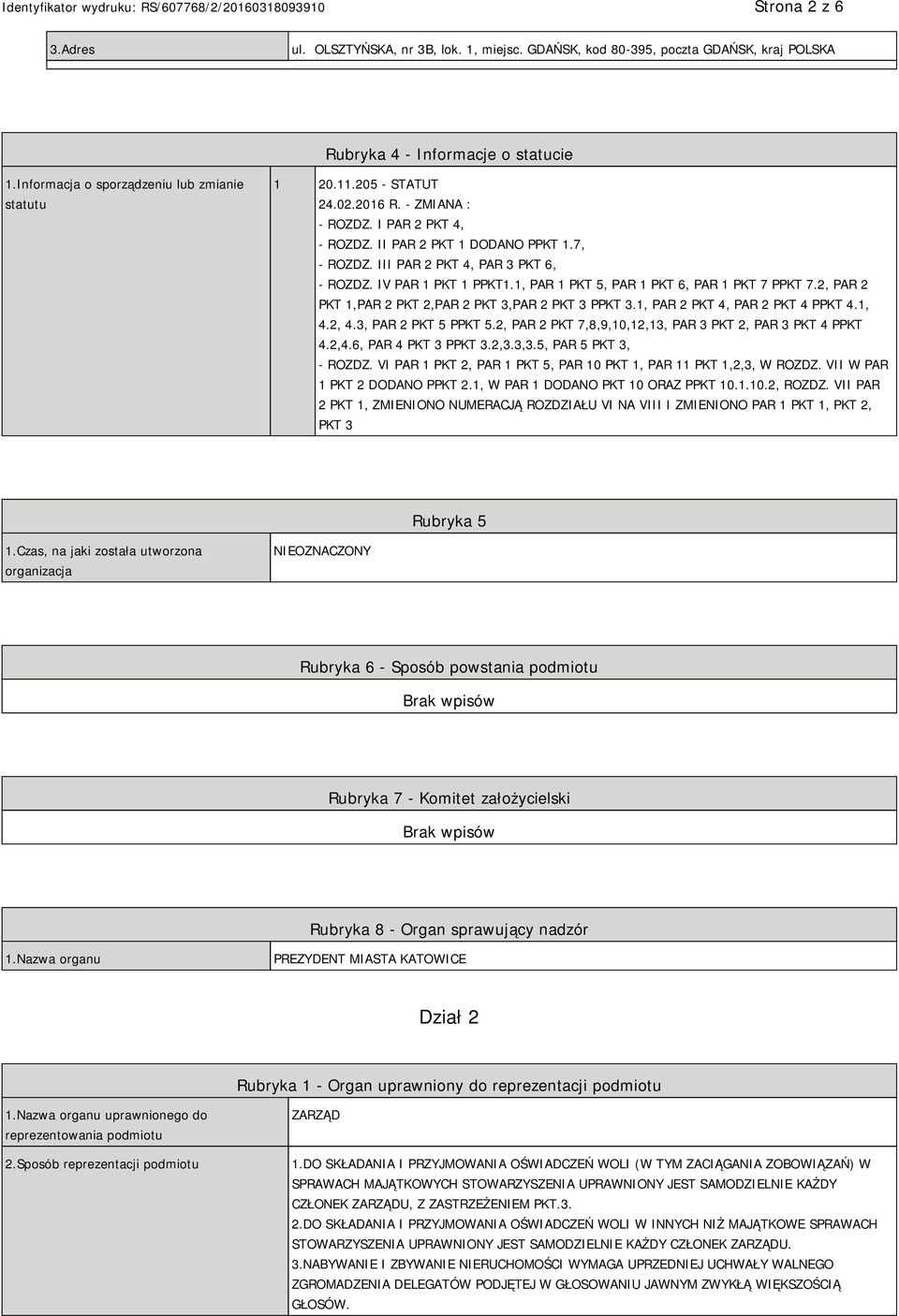 Identyfikator wydruku: RS/607768/2/20160318093910

Strona 2 z 6

| 3.Adres | ul. OLSZTYŃSKA, nr 3B, lok. 1, miejsc. GDAŃSK, kod 80-395, poczta GDAŃSK, kraj POLSKA |
|---|---|

Rubryka 4 - Informacje o statucie

| 1.Informacja o sporządzeniu lub zmianie statutu | 1 | 20.11.205 - STATUT 24.02.2016 R. - ZMIANA : - ROZDZ. I PAR 2 PKT 4, - ROZDZ. II PAR 2 PKT 1 DODANO PPKT 1.7, - ROZDZ. III PAR 2 PKT 4, PAR 3 PKT 6, - ROZDZ. IV PAR 1 PKT 1 PPKT1.1, PAR 1 PKT 5, PAR 1 PKT 6, PAR 1 PKT 7 PPKT 7.2, PAR 2 PKT 1,PAR 2 PKT 2,PAR 2 PKT 3,PAR 2 PKT 3 PPKT 3.1, PAR 2 PKT 4, PAR 2 PKT 4 PPKT 4.1, 4.2, 4.3, PAR 2 PKT 5 PPKT 5.2, PAR 2 PKT 7,8,9,10,12,13, PAR 3 PKT 2, PAR 3 PKT 4 PPKT 4.2,4.6, PAR 4 PKT 3 PPKT 3.2,3.3,3.5, PAR 5 PKT 3, - ROZDZ. VI PAR 1 PKT 2, PAR 1 PKT 5, PAR 10 PKT 1, PAR 11 PKT 1,2,3, W ROZDZ. VII W PAR 1 PKT 2 DODANO PPKT 2.1, W PAR 1 DODANO PKT 10 ORAZ PPKT 10.1.10.2, ROZDZ. VII PAR 2 PKT 1, ZMIENIONO NUMERACJĄ ROZDZIAŁU VI NA VIII I ZMIENIONO PAR 1 PKT 1, PKT 2, PKT 3 |
|---|---|---|

Rubryka 5

| 1.Czas, na jaki została utworzona organizacja | NIEOZNACZONY |
|---|---|

Rubryka 6 - Sposób powstania podmiotu

Brak wpisów

Rubryka 7 - Komitet założycielski

Brak wpisów

Rubryka 8 - Organ sprawujący nadzór

| 1.Nazwa organu | PREZYDENT MIASTA KATOWICE |
|---|---|

Dział 2

Rubryka 1 - Organ uprawniony do reprezentacji podmiotu

| 1.Nazwa organu uprawnionego do reprezentowania podmiotu | ZARZĄD |
|---|---|
| 2.Sposób reprezentacji podmiotu | 1.DO SKŁADANIA I PRZYJMOWANIA OŚWIADCZEŃ WOLI (W TYM ZACIĄGANIA ZOBOWIĄZAŃ) W SPRAWACH MAJĄTKOWYCH STOWARZYSZENIA UPRAWNIONY JEST SAMODZIELNIE KAŻDY CZŁONEK ZARZĄDU, Z ZASTRZEŻENIEM PKT.3. 2.DO SKŁADANIA I PRZYJMOWANIA OŚWIADCZEŃ WOLI W INNYCH NIŻ MAJĄTKOWE SPRAWACH STOWARZYSZENIA UPRAWNIONY JEST SAMODZIELNIE KAŻDY CZŁONEK ZARZĄDU. 3.NABYWANIE I ZBYWANIE NIERUCHOMOŚCI WYMAGA UPRZEDNIEJ UCHWAŁY WALNEGO ZGROMADZENIA DELEGATÓW PODJĘTEJ W GŁOSOWANIU JAWNYM ZWYKŁĄ WIĘKSZOŚCIĄ GŁOSÓW. |